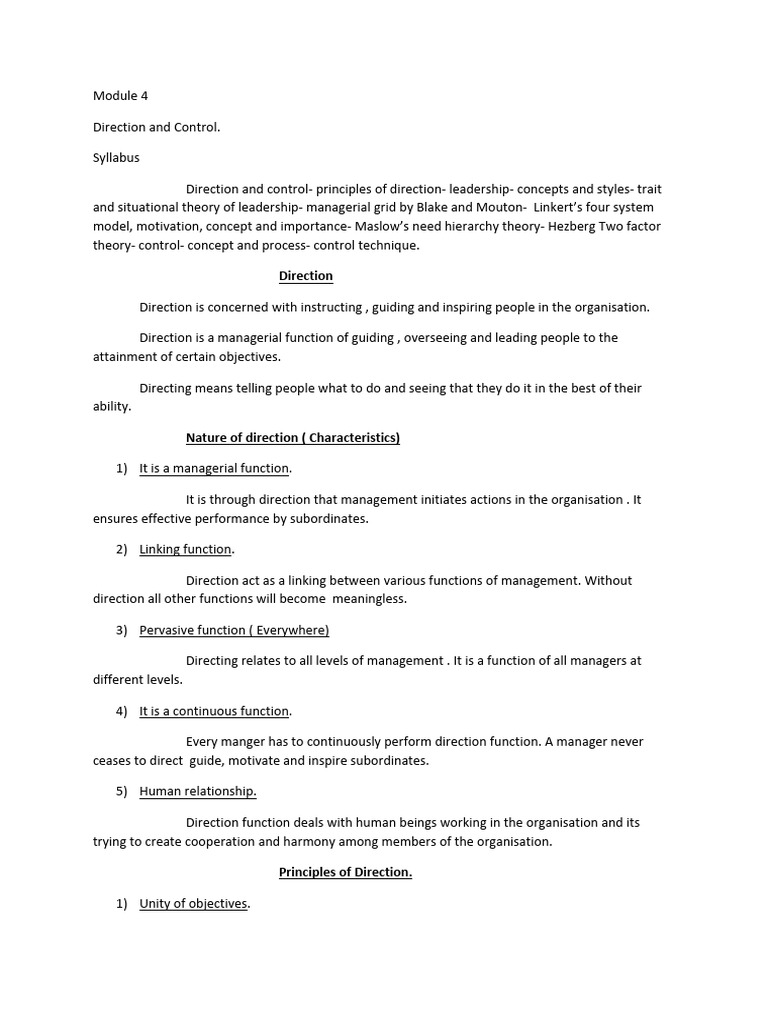 Module 4

Direction and Control.

Syllabus

Direction and control- principles of direction- leadership- concepts and styles- trait and situational theory of leadership- managerial grid by Blake and Mouton- Linkert's four system model, motivation, concept and importance- Maslow's need hierarchy theory- Hezberg Two factor theory- control- concept and process- control technique.

Direction

Direction is concerned with instructing , guiding and inspiring people in the organisation.

Direction is a managerial function of guiding , overseeing and leading people to the attainment of certain objectives.

Directing means telling people what to do and seeing that they do it in the best of their ability.

Nature of direction ( Characteristics)

1) It is a managerial function.

It is through direction that management initiates actions in the organisation . It ensures effective performance by subordinates.

2) Linking function.

Direction act as a linking between various functions of management. Without direction all other functions will become meaningless.

3) Pervasive function ( Everywhere)

Directing relates to all levels of management . It is a function of all managers at different levels.

4) It is a continuous function.

Every manger has to continuously perform direction function. A manager never ceases to direct guide, motivate and inspire subordinates.

5) Human relationship.

Direction function deals with human beings working in the organisation and its trying to create cooperation and harmony among members of the organisation.

Principles of Direction.

1) Unity of objectives.